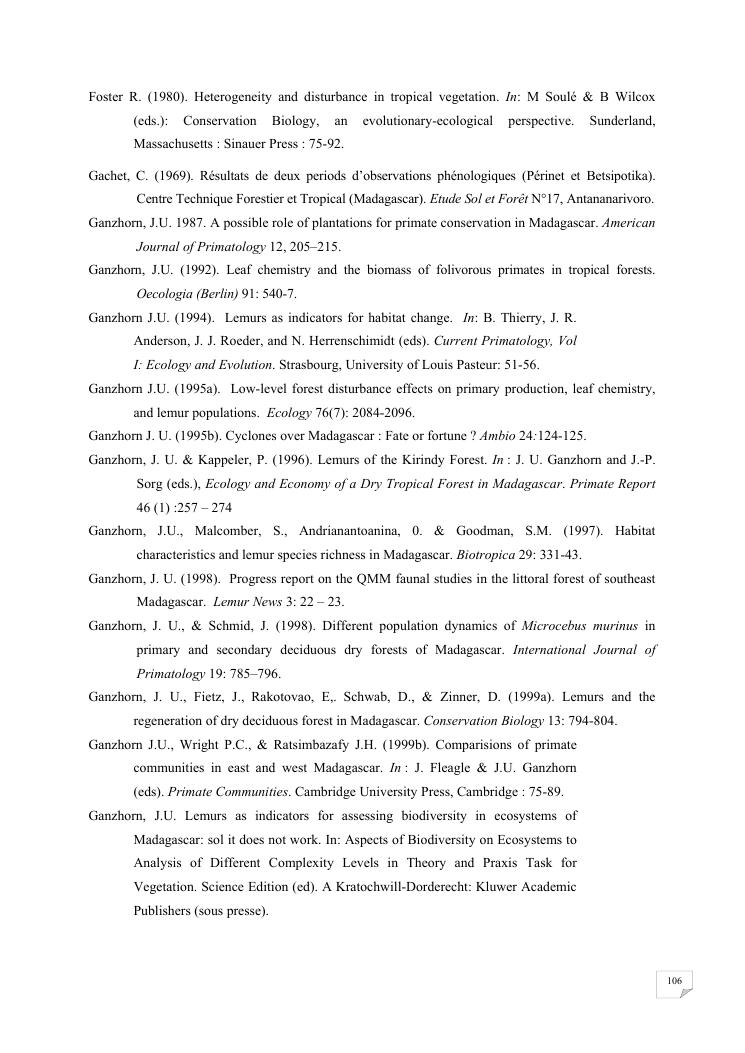 Foster R. (1980). Heterogeneity and disturbance in tropical vegetation. In: M Soulé & B Wilcox (eds.): Conservation Biology, an evolutionary-ecological perspective. Sunderland, Massachusetts : Sinauer Press : 75-92.

Gachet, C. (1969). Résultats de deux periods d'observations phénologiques (Périnet et Betsipotika). Centre Technique Forestier et Tropical (Madagascar). Etude Sol et Forêt N°17, Antananarivoro.

Ganzhorn, J.U. 1987. A possible role of plantations for primate conservation in Madagascar. American Journal of Primatology 12, 205–215.

Ganzhorn, J.U. (1992). Leaf chemistry and the biomass of folivorous primates in tropical forests. Oecologia (Berlin) 91: 540-7.

Ganzhorn J.U. (1994). Lemurs as indicators for habitat change. In: B. Thierry, J. R. Anderson, J. J. Roeder, and N. Herrenschimidt (eds). Current Primatology, Vol I: Ecology and Evolution. Strasbourg, University of Louis Pasteur: 51-56.

Ganzhorn J.U. (1995a). Low-level forest disturbance effects on primary production, leaf chemistry, and lemur populations. Ecology 76(7): 2084-2096.

Ganzhorn J. U. (1995b). Cyclones over Madagascar : Fate or fortune ? Ambio 24:124-125.

Ganzhorn, J. U. & Kappeler, P. (1996). Lemurs of the Kirindy Forest. In : J. U. Ganzhorn and J.-P. Sorg (eds.), Ecology and Economy of a Dry Tropical Forest in Madagascar. Primate Report 46 (1) :257 – 274

Ganzhorn, J.U., Malcomber, S., Andrianantoanina, 0. & Goodman, S.M. (1997). Habitat characteristics and lemur species richness in Madagascar. Biotropica 29: 331-43.

Ganzhorn, J. U. (1998). Progress report on the QMM faunal studies in the littoral forest of southeast Madagascar. Lemur News 3: 22 – 23.

Ganzhorn, J. U., & Schmid, J. (1998). Different population dynamics of Microcebus murinus in primary and secondary deciduous dry forests of Madagascar. International Journal of Primatology 19: 785–796.

Ganzhorn, J. U., Fietz, J., Rakotovao, E,. Schwab, D., & Zinner, D. (1999a). Lemurs and the regeneration of dry deciduous forest in Madagascar. Conservation Biology 13: 794-804.

Ganzhorn J.U., Wright P.C., & Ratsimbazafy J.H. (1999b). Comparisions of primate communities in east and west Madagascar. In : J. Fleagle & J.U. Ganzhorn (eds). Primate Communities. Cambridge University Press, Cambridge : 75-89.

Ganzhorn, J.U. Lemurs as indicators for assessing biodiversity in ecosystems of Madagascar: sol it does not work. In: Aspects of Biodiversity on Ecosystems to Analysis of Different Complexity Levels in Theory and Praxis Task for Vegetation. Science Edition (ed). A Kratochwill-Dorderecht: Kluwer Academic Publishers (sous presse).

106